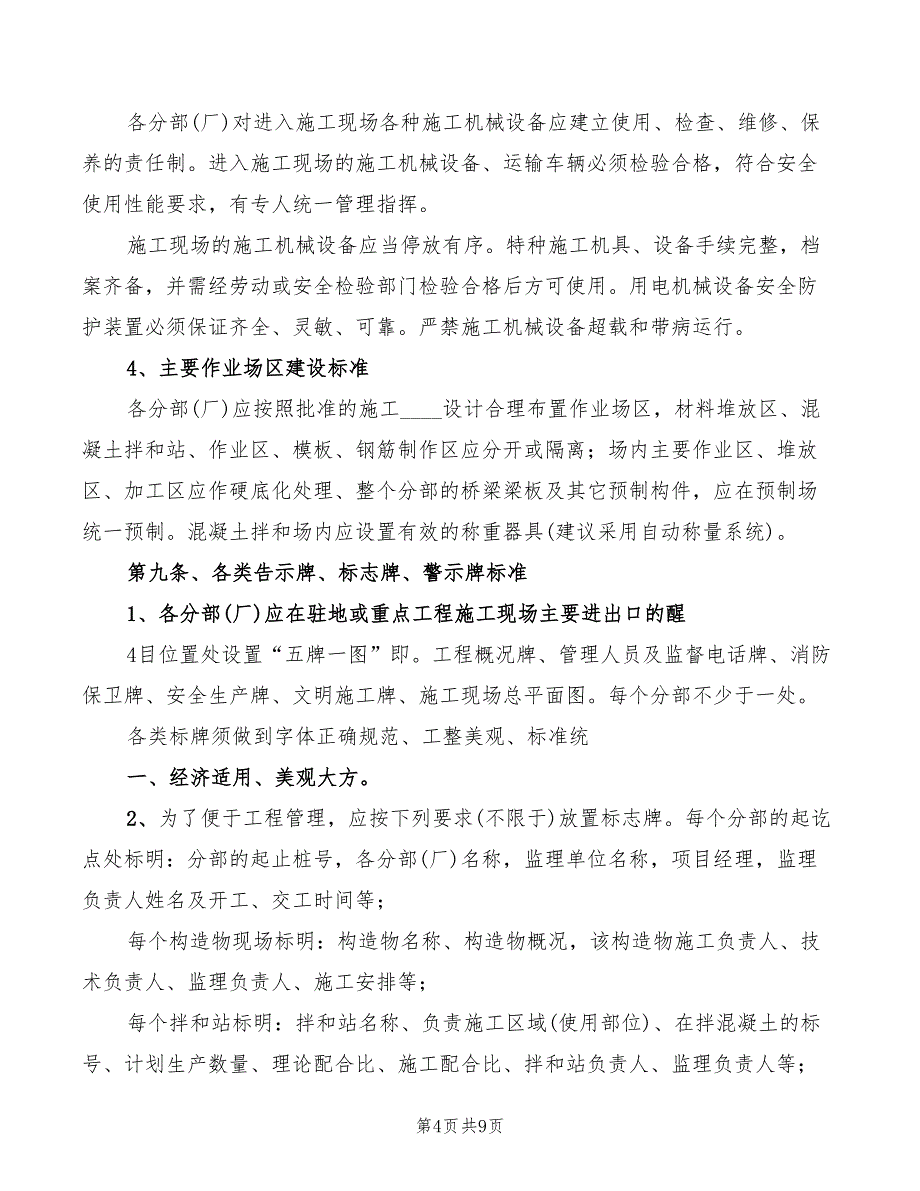 各分部(厂)对进入施工现场各种施工机械设备应建立使用、检查、维修、保养的责任制。进入施工现场的施工机械设备、运输车辆必须检验合格，符合安全使用性能要求，有专人统一管理指挥。

施工现场的施工机械设备应当停放有序。特种施工机具、设备手续完整，档案齐备，并需经劳动或安全检验部门检验合格后方可使用。用电机械设备安全防护装置必须保证齐全、灵敏、可靠。严禁施工机械设备超载和带病运行。

4、主要作业场区建设标准

各分部(厂)应按照批准的施工____设计合理布置作业场区，材料堆放区、混凝土拌和站、作业区、模板、钢筋制作区应分开或隔离；场内主要作业区、堆放区、加工区应作硬底化处理、整个分部的桥梁梁板及其它预制构件，应在预制场统一预制。混凝土拌和场内应设置有效的称重器具(建议采用自动称量系统)。

第九条、各类告示牌、标志牌、警示牌标准

1、各分部(厂)应在驻地或重点工程施工现场主要进出口的醒

4目位置处设置“五牌一图”即。工程概况牌、管理人员及监督电话牌、消防保卫牌、安全生产牌、文明施工牌、施工现场总平面图。每个分部不少于一处。

各类标牌须做到字体正确规范、工整美观、标准统

一、经济适用、美观大方。

2、为了便于工程管理，应按下列要求(不限于)放置标志牌。每个分部的起讫点处标明：分部的起止桩号，各分部(厂)名称，监理单位名称，项目经理，监理负责人姓名及开工、交工时间等；

每个构造物现场标明：构造物名称、构造物概况，该构造物施工负责人、技术负责人、监理负责人、施工安排等；

每个拌和站标明：拌和站名称、负责施工区域(使用部位)、在拌混凝土的标号、计划生产数量、理论配合比、施工配合比、拌和站负责人、监理负责人等；

第4页 共9页